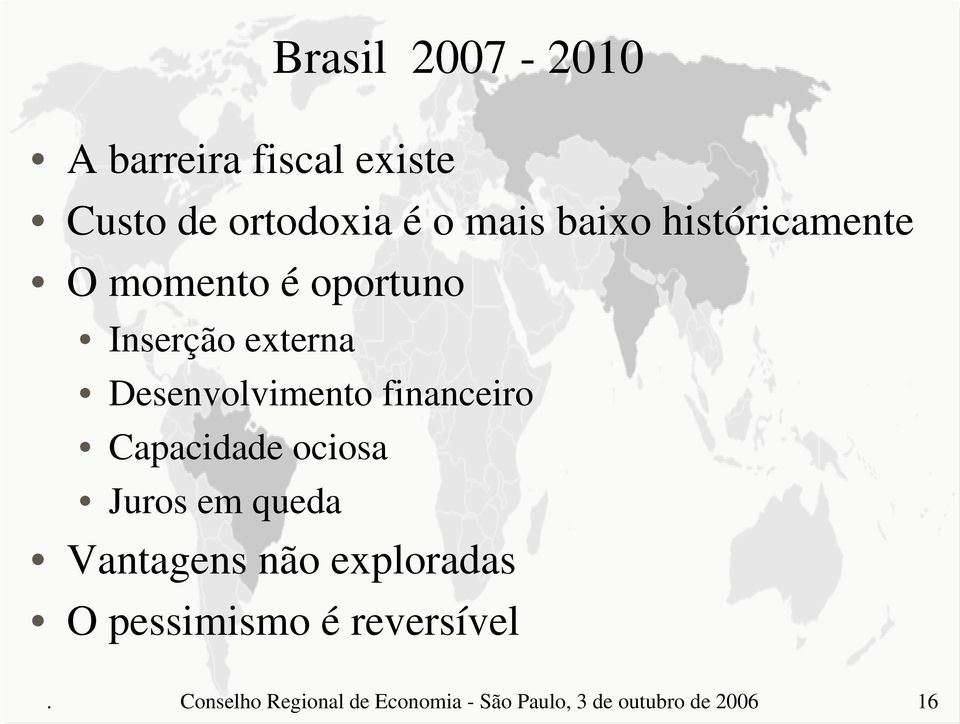 Brasil 2007 - 2010

• A barreira fiscal existe
• Custo de ortodoxia é o mais baixo históricamente
• O momento é oportuno
  • Inserção externa
  • Desenvolvimento financeiro
  • Capacidade ociosa
  • Juros em queda
• Vantagens não exploradas
• O pessimismo é reversível

. Conselho Regional de Economia - São Paulo, 3 de outubro de 2006 16